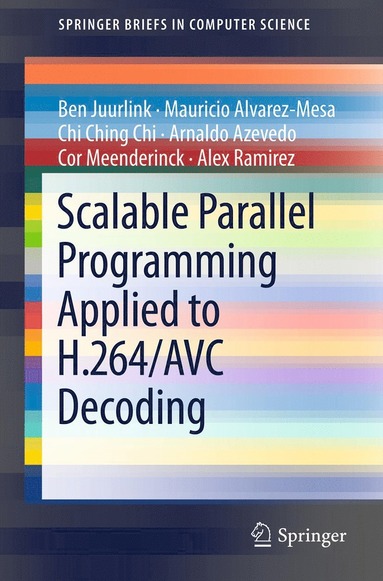 SPRINGER BRIEFS IN COMPUTER SCIENCE

Ben Juurlink · Mauricio Alvarez-Mesa
Chi Ching Chi · Arnaldo Azevedo
Cor Meenderinck · Alex Ramirez

Scalable Parallel Programming Applied to H.264/AVC Decoding

Springer